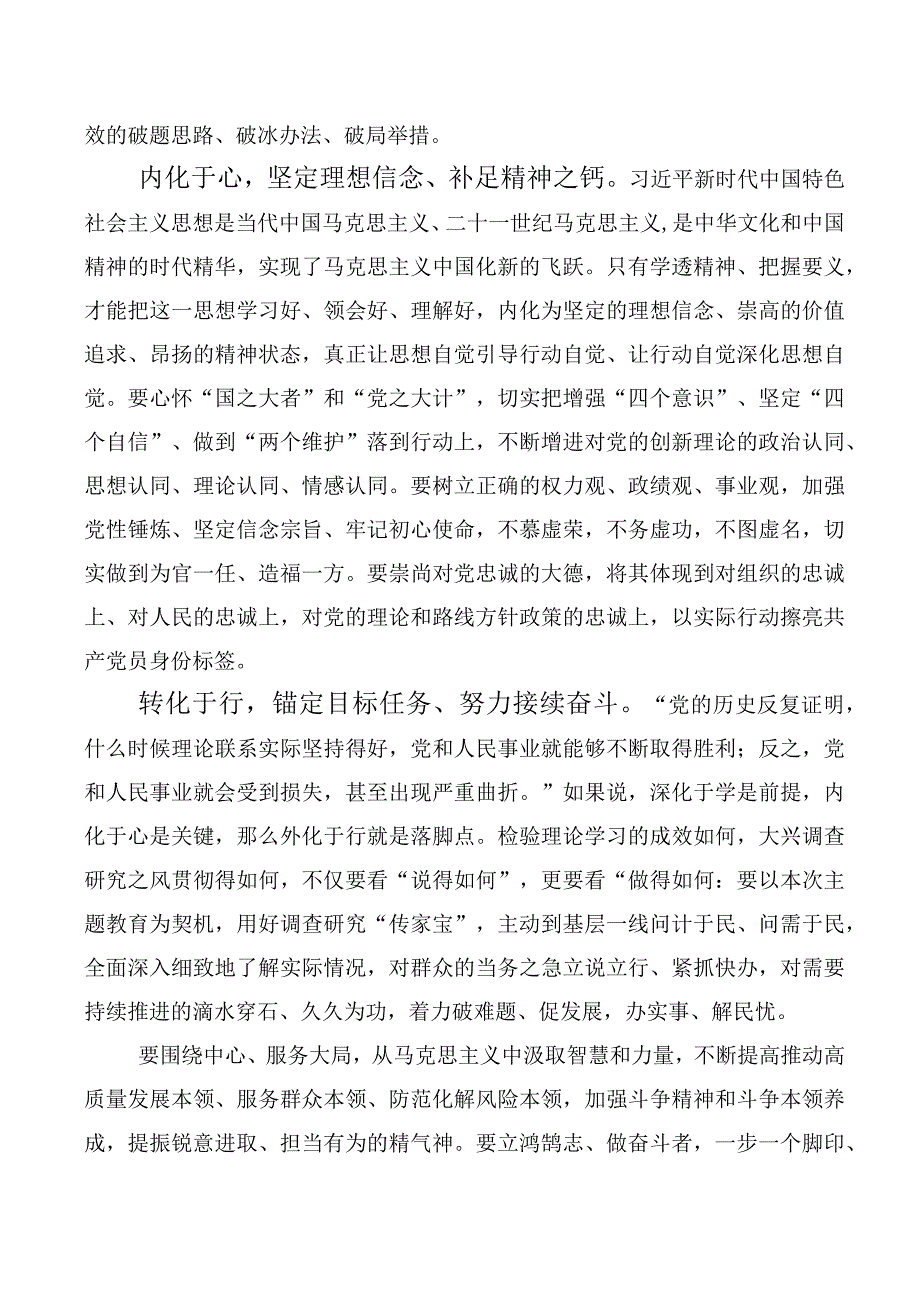 效的破题思路、破冰办法、破局举措。

内化于心，坚定理想信念、补足精神之钙。习近平新时代中国特色社会主义思想是当代中国马克思主义、二十一世纪马克思主义，是中华文化和中国精神的时代精华，实现了马克思主义中国化新的飞跃。只有学透精神、把握要义，才能把这一思想学习好、领会好、理解好，内化为坚定的理想信念、崇高的价值追求、昂扬的精神状态，真正让思想自觉引导行动自觉、让行动自觉深化思想自觉。要心怀“国之大者”和“党之大计”，切实把增强“四个意识”、坚定“四个自信”、做到“两个维护”落到行动上，不断增进对党的创新理论的政治认同、思想认同、理论认同、情感认同。要树立正确的权力观、政绩观、事业观，加强党性锤炼、坚定信念宗旨、牢记初心使命，不慕虚荣，不务虚功，不图虚名，切实做到为官一任、造福一方。要崇尚对党忠诚的大德，将其体现到对组织的忠诚上、对人民的忠诚上，对党的理论和路线方针政策的忠诚上，以实际行动擦亮共产党员身份标签。

转化于行，锚定目标任务、努力接续奋斗。“党的历史反复证明，什么时候理论联系实际坚持得好，党和人民事业就能够不断取得胜利；反之，党和人民事业就会受到损失，甚至出现严重曲折。”如果说，深化于学是前提，内化于心是关键，那么外化于行就是落脚点。检验理论学习的成效如何，大兴调查研究之风贯彻得如何，不仅要看“说得如何”，更要看“做得如何：要以本次主题教育为契机，用好调查研究“传家宝”，主动到基层一线问计于民、问需于民，全面深入细致地了解实际情况，对群众的当务之急立说立行、紧抓快办，对需要持续推进的滴水穿石、久久为功，着力破难题、促发展，办实事、解民忧。

要围绕中心、服务大局，从马克思主义中汲取智慧和力量，不断提高推动高质量发展本领、服务群众本领、防范化解风险本领，加强斗争精神和斗争本领养成，提振锐意进取、担当有为的精气神。要立鸿鹄志、做奋斗者，一步一个脚印、